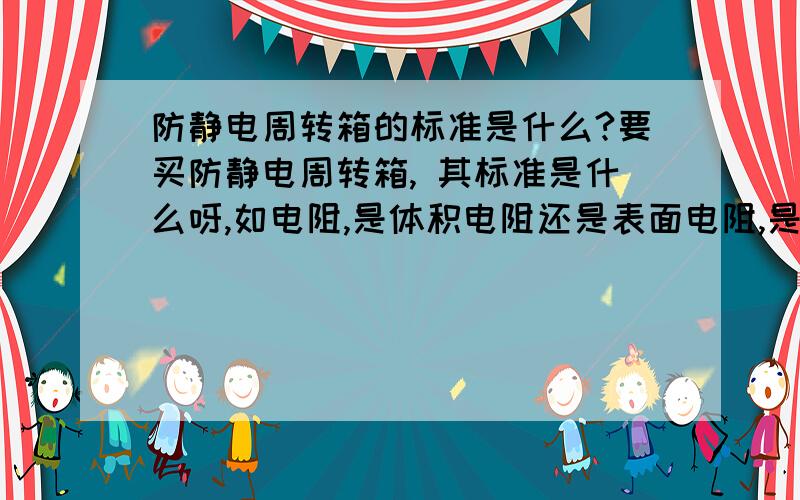 防静电周转箱的标准是什么?要买防静电周转箱, 其标准是什么呀,如电阻,是体积电阻还是表面电阻,是